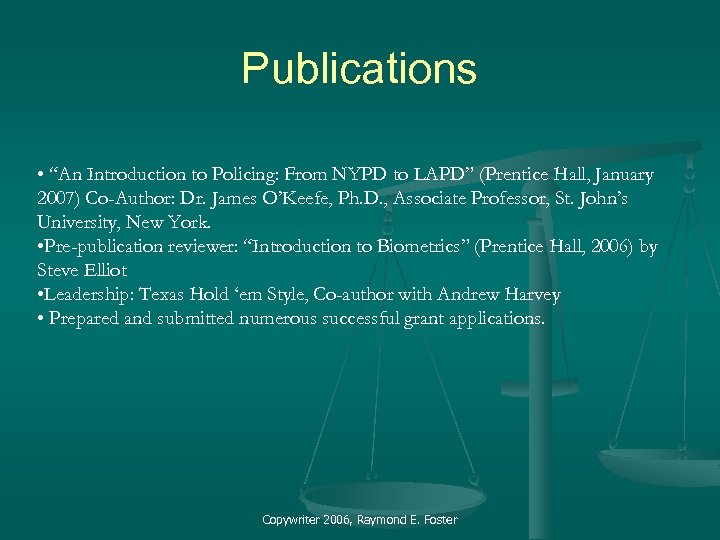 Publications

• “An Introduction to Policing: From NYPD to LAPD” (Prentice Hall, January 2007) Co-Author: Dr. James O’Keefe, Ph.D., Associate Professor, St. John’s University, New York.
•Pre-publication reviewer: “Introduction to Biometrics” (Prentice Hall, 2006) by Steve Elliot
•Leadership: Texas Hold ‘em Style, Co-author with Andrew Harvey
• Prepared and submitted numerous successful grant applications.

Copywriter 2006, Raymond E. Foster